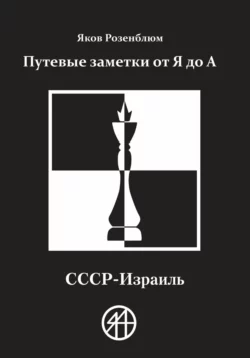 Яков Розенблюм

Путевые заметки от Я до А

СССР-Израиль